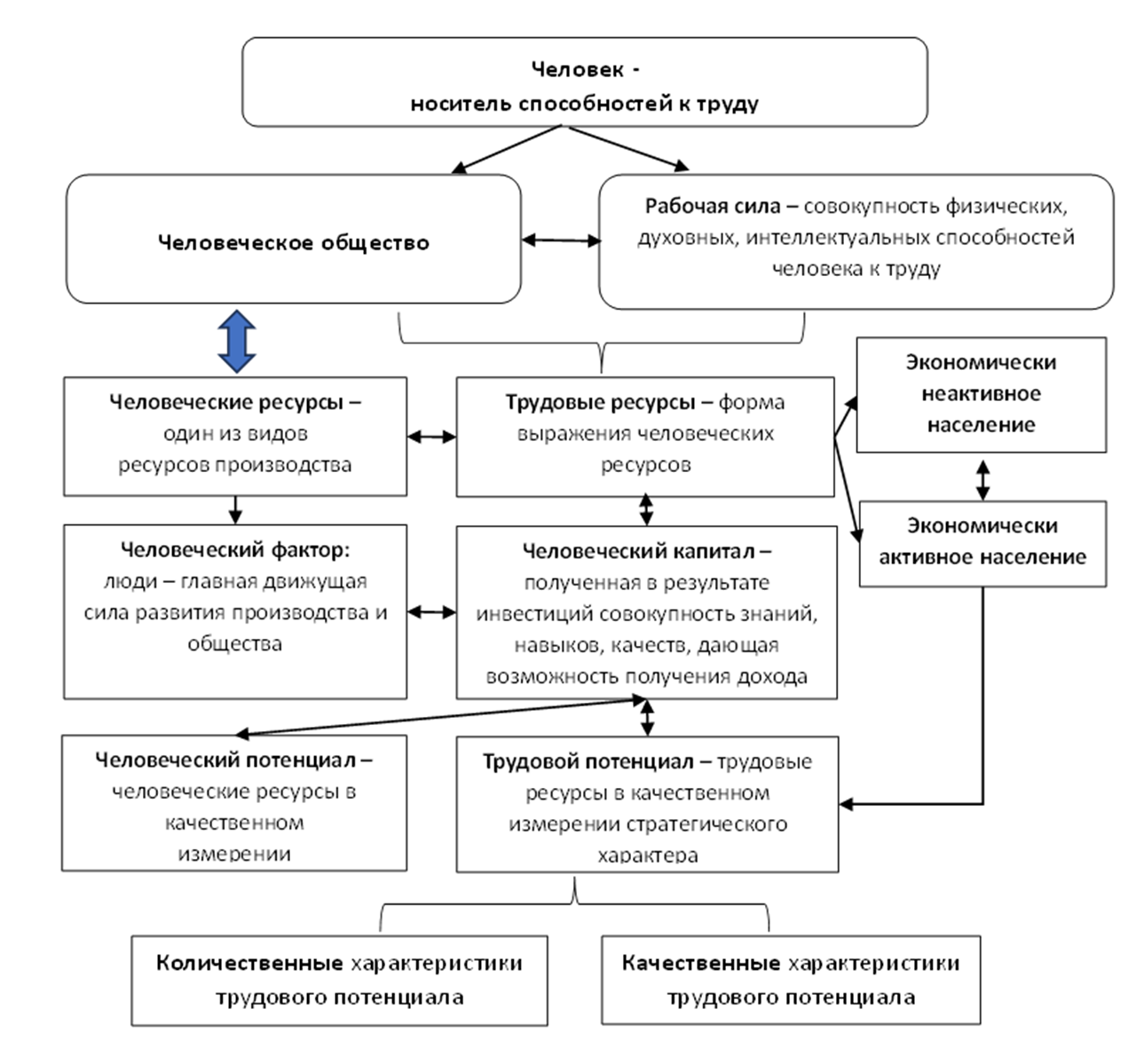 Человек - носитель способностей к труду

Человеческое общество

Рабочая сила – совокупность физических, духовных, интеллектуальных способностей человека к труду

Человеческие ресурсы – один из видов ресурсов производства

Трудовые ресурсы – форма выражения человеческих ресурсов

Экономически неактивное население

Экономически активное население

Человеческий фактор: люди – главная движущая сила развития производства и общества

Человеческий капитал – полученная в результате инвестиций совокупность знаний, навыков, качеств, дающая возможность получения дохода

Человеческий потенциал – человеческие ресурсы в качественном измерении

Трудовой потенциал – трудовые ресурсы в качественном измерении стратегического характера

Количественные характеристики трудового потенциала

Качественные характеристики трудового потенциала